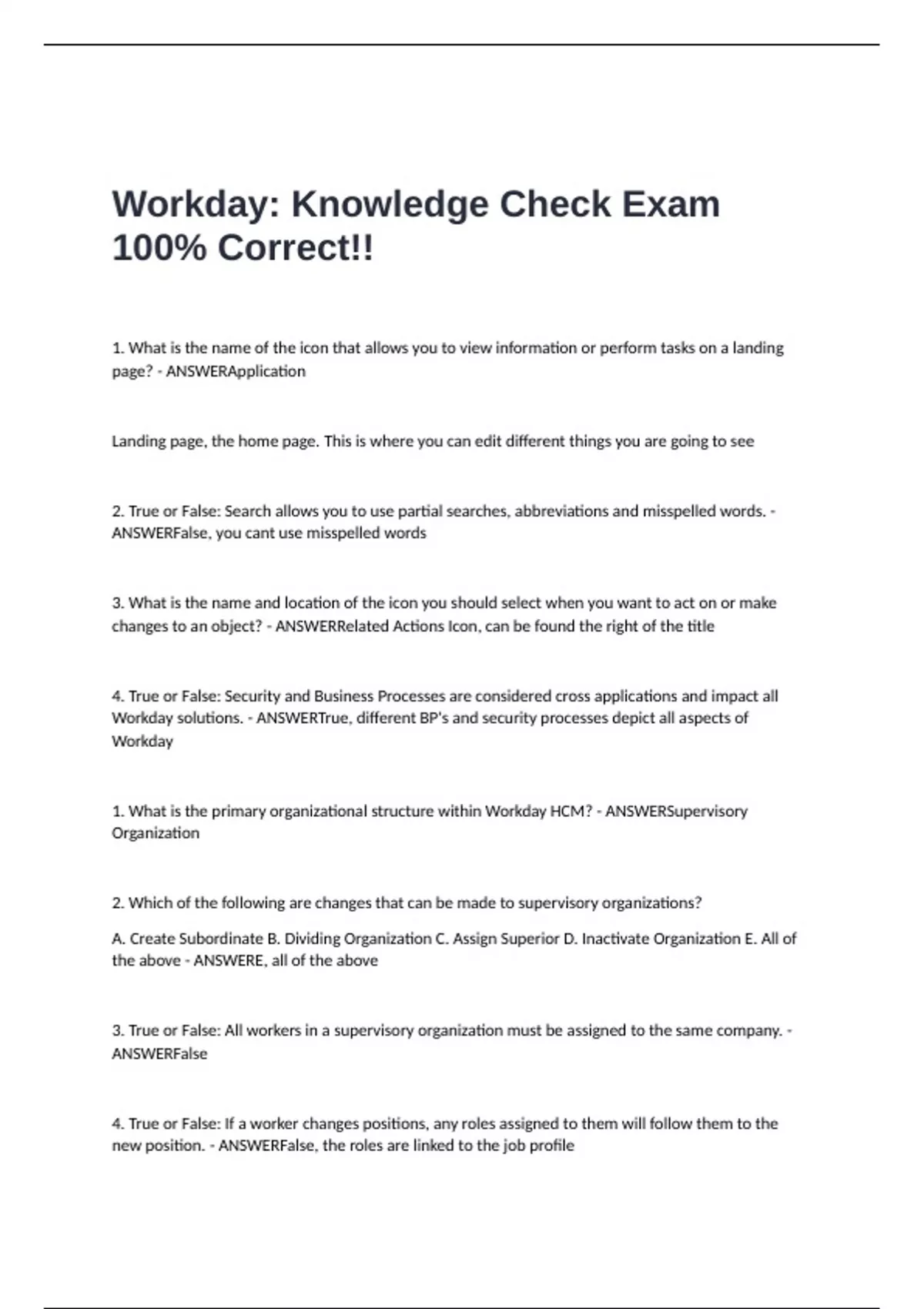 Workday: Knowledge Check Exam 100% Correct!!

1. What is the name of the icon that allows you to view information or perform tasks on a landing page? - ANSWERApplication

Landing page, the home page. This is where you can edit different things you are going to see

2. True or False: Search allows you to use partial searches, abbreviations and misspelled words. - ANSWERFalse, you cant use misspelled words

3. What is the name and location of the icon you should select when you want to act on or make changes to an object? - ANSWERRelated Actions Icon, can be found the right of the title

4. True or False: Security and Business Processes are considered cross applications and impact all Workday solutions. - ANSWERTrue, different BP's and security processes depict all aspects of Workday

1. What is the primary organizational structure within Workday HCM? - ANSWERSupervisory Organization

2. Which of the following are changes that can be made to supervisory organizations?

A. Create Subordinate B. Dividing Organization C. Assign Superior D. Inactivate Organization E. All of the above - ANSWERE, all of the above

3. True or False: All workers in a supervisory organization must be assigned to the same company. - ANSWERFalse

4. True or False: If a worker changes positions, any roles assigned to them will follow them to the new position. - ANSWERFalse, the roles are linked to the job profile